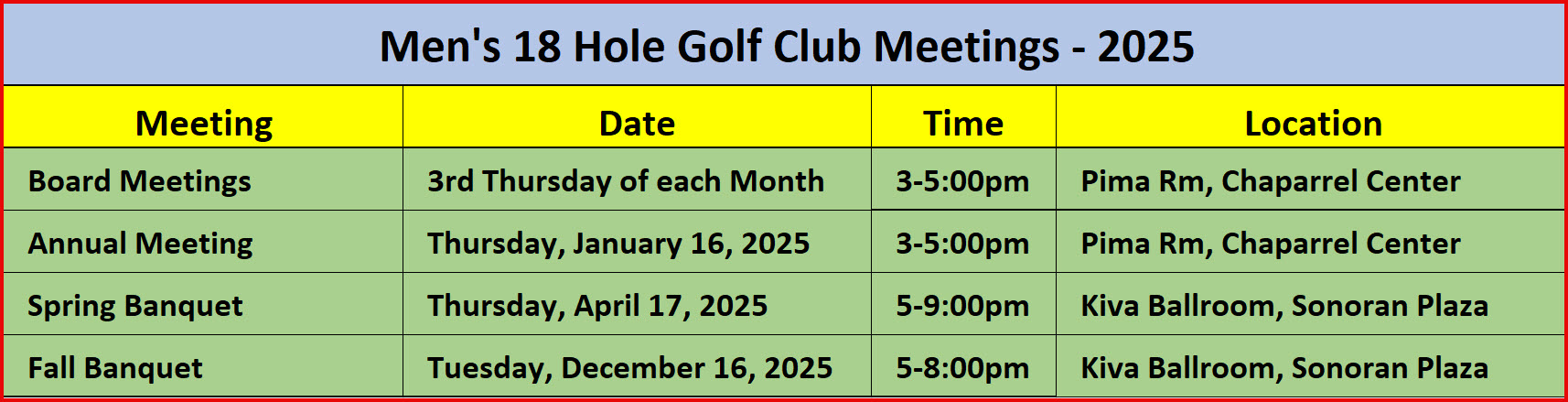 Men's 18 Hole Golf Club Meetings - 2025

| Meeting | Date | Time | Location |
|---|---|---|---|
| Board Meetings | 3rd Thursday of each Month | 3-5:00pm | Pima Rm, Chaparrel Center |
| Annual Meeting | Thursday, January 16, 2025 | 3-5:00pm | Pima Rm, Chaparrel Center |
| Spring Banquet | Thursday, April 17, 2025 | 5-9:00pm | Kiva Ballroom, Sonoran Plaza |
| Fall Banquet | Tuesday, December 16, 2025 | 5-8:00pm | Kiva Ballroom, Sonoran Plaza |